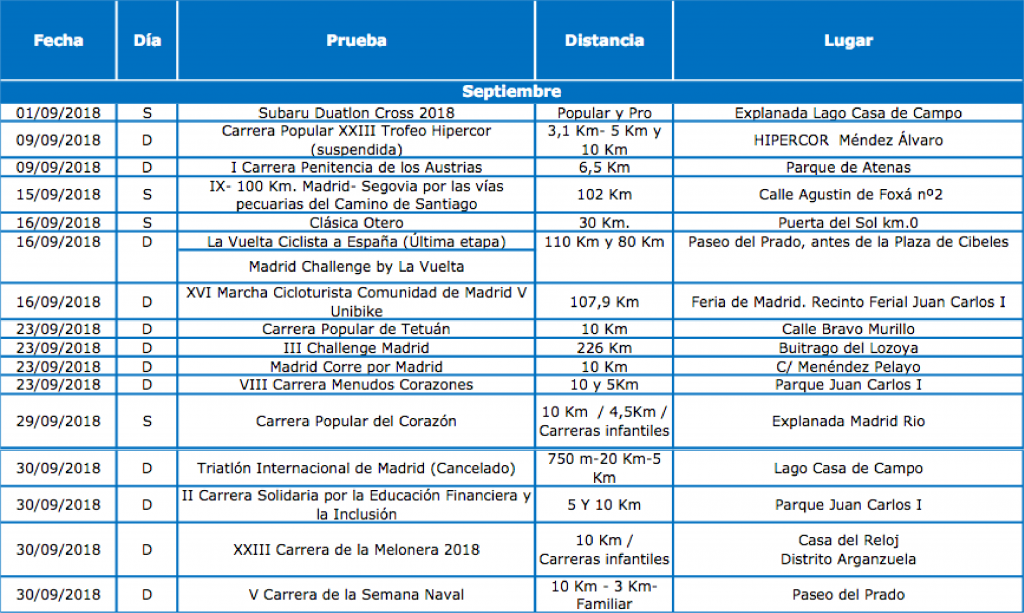 | Fecha | Día | Prueba | Distancia | Lugar |
|---|---|---|---|---|
| Septiembre | | | | |
| 01/09/2018 | S | Subaru Duatlon Cross 2018 | Popular y Pro | Explanada Lago Casa de Campo |
| 09/09/2018 | D | Carrera Popular XXIII Trofeo Hipercor (suspendida) | 3,1 Km- 5 Km y 10 Km | HIPERCOR Méndez Álvaro |
| 09/09/2018 | D | I Carrera Penitencia de los Austrias | 6,5 Km | Parque de Atenas |
| 15/09/2018 | S | IX- 100 Km. Madrid- Segovia por las vías pecuarias del Camino de Santiago | 102 Km | Calle Agustin de Foxá nº2 |
| 16/09/2018 | S | Clásica Otero | 30 Km. | Puerta del Sol km.0 |
| 16/09/2018 | D | La Vuelta Ciclista a España (Última etapa) Madrid Challenge by La Vuelta | 110 Km y 80 Km | Paseo del Prado, antes de la Plaza de Cibeles |
| 16/09/2018 | D | XVI Marcha Cicloturista Comunidad de Madrid V Unibike | 107,9 Km | Feria de Madrid. Recinto Ferial Juan Carlos I |
| 23/09/2018 | D | Carrera Popular de Tetuán | 10 Km | Calle Bravo Murillo |
| 23/09/2018 | D | III Challenge Madrid | 226 Km | Buitrago del Lozoya |
| 23/09/2018 | D | Madrid Corre por Madrid | 10 Km | C/ Menéndez Pelayo |
| 23/09/2018 | D | VIII Carrera Menudos Corazones | 10 y 5Km | Parque Juan Carlos I |
| 29/09/2018 | S | Carrera Popular del Corazón | 10 Km / 4,5Km / Carreras infantiles | Explanada Madrid Rio |
| 30/09/2018 | D | Triatlón Internacional de Madrid (Cancelado) | 750 m-20 Km-5 Km | Lago Casa de Campo |
| 30/09/2018 | D | II Carrera Solidaria por la Educación Financiera y la Inclusión | 5 Y 10 Km | Parque Juan Carlos I |
| 30/09/2018 | D | XXIII Carrera de la Melonera 2018 | 10 Km / Carreras infantiles | Casa del Reloj Distrito Arganzuela |
| 30/09/2018 | D | V Carrera de la Semana Naval | 10 Km - 3 Km- Familiar | Paseo del Prado |